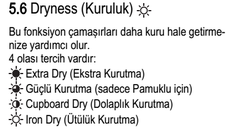 5.6 Dryness (Kuruluk)

Bu fonksiyon çamaşırları daha kuru hale getirmenize yardımcı olur.
4 olası tercih vardır:
Extra Dry (Ekstra Kurutma)
Güçlü Kurutma (sadece Pamuklu için)
Cupboard Dry (Dolaplık Kurutma)
Iron Dry (Ütülük Kurutma)